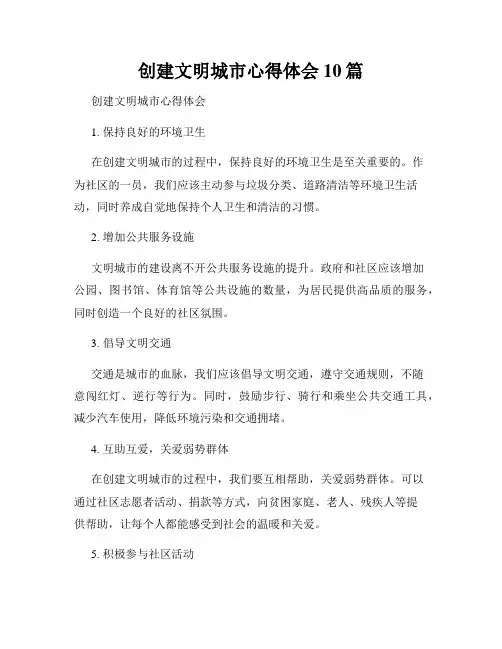 创建文明城市心得体会 10 篇

创建文明城市心得体会

1. 保持良好的环境卫生

在创建文明城市的过程中，保持良好的环境卫生是至关重要的。作为社区的一员，我们应该主动参与垃圾分类、道路清洁等环境卫生活动，同时养成自觉地保持个人卫生和清洁的习惯。

2. 增加公共服务设施

文明城市的建设离不开公共服务设施的提升。政府和社区应该增加公园、图书馆、体育馆等公共设施的数量，为居民提供高品质的服务，同时创造一个良好的社区氛围。

3. 倡导文明交通

交通是城市的血脉，我们应该倡导文明交通，遵守交通规则，不随意闯红灯、逆行等行为。同时，鼓励步行、骑行和乘坐公共交通工具，减少汽车使用，降低环境污染和交通拥堵。

4. 互助互爱，关爱弱势群体

在创建文明城市的过程中，我们要互相帮助，关爱弱势群体。可以通过社区志愿者活动、捐款等方式，向贫困家庭、老人、残疾人等提供帮助，让每个人都能感受到社会的温暖和关爱。

5. 积极参与社区活动